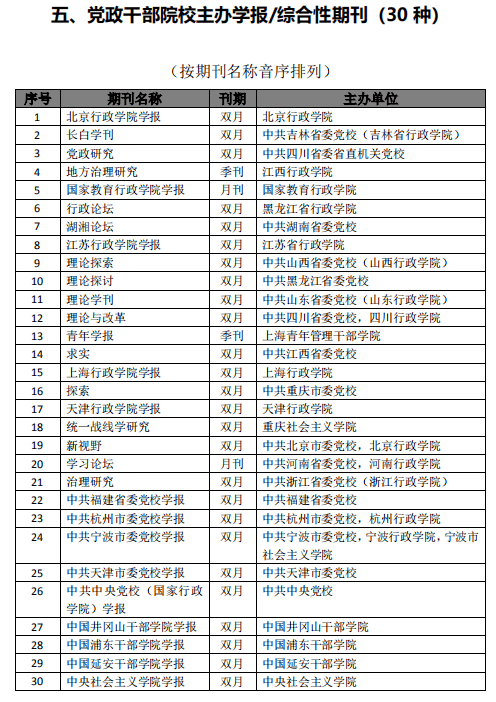 五、党政干部院校主办学报/综合性期刊（30 种）

（按期刊名称音序排列）

| 序号 | 期刊名称 | 刊期 | 主办单位 |
|---|---|---|---|
| 1 | 北京行政学院学报 | 双月 | 北京行政学院 |
| 2 | 长白学刊 | 双月 | 中共吉林省委党校（吉林省行政学院） |
| 3 | 党政研究 | 双月 | 中共四川省委省直机关党校 |
| 4 | 地方治理研究 | 季刊 | 江西行政学院 |
| 5 | 国家教育行政学院学报 | 月刊 | 国家教育行政学院 |
| 6 | 行政论坛 | 双月 | 黑龙江省行政学院 |
| 7 | 湖湘论坛 | 双月 | 中共湖南省委党校 |
| 8 | 江苏行政学院学报 | 双月 | 江苏省行政学院 |
| 9 | 理论探索 | 双月 | 中共山西省委党校（山西行政学院） |
| 10 | 理论探讨 | 双月 | 中共黑龙江省委党校 |
| 11 | 理论学刊 | 双月 | 中共山东省委党校（山东行政学院） |
| 12 | 理论与改革 | 双月 | 中共四川省委党校，四川行政学院 |
| 13 | 青年学报 | 季刊 | 上海青年管理干部学院 |
| 14 | 求实 | 双月 | 中共江西省委党校 |
| 15 | 上海行政学院学报 | 双月 | 上海行政学院 |
| 16 | 探索 | 双月 | 中共重庆市委党校 |
| 17 | 天津行政学院学报 | 双月 | 天津行政学院 |
| 18 | 统一战线学研究 | 双月 | 重庆社会主义学院 |
| 19 | 新视野 | 双月 | 中共北京市委党校，北京行政学院 |
| 20 | 学习论坛 | 月刊 | 中共河南省委党校，河南行政学院 |
| 21 | 治理研究 | 双月 | 中共浙江省委党校（浙江行政学院） |
| 22 | 中共福建省委党校学报 | 双月 | 中共福建省委党校 |
| 23 | 中共杭州市委党校学报 | 双月 | 中共杭州市委党校，杭州行政学院 |
| 24 | 中共宁波市委党校学报 | 双月 | 中共宁波市委党校，宁波行政学院，宁波市社会主义学院 |
| 25 | 中共天津市委党校学报 | 双月 | 中共天津市委党校 |
| 26 | 中共中央党校（国家行政学院）学报 | 双月 | 中共中央党校 |
| 27 | 中国井冈山干部学院学报 | 双月 | 中国井冈山干部学院 |
| 28 | 中国浦东干部学院学报 | 双月 | 中国浦东干部学院 |
| 29 | 中国延安干部学院学报 | 双月 | 中国延安干部学院 |
| 30 | 中央社会主义学院学报 | 双月 | 中央社会主义学院 |